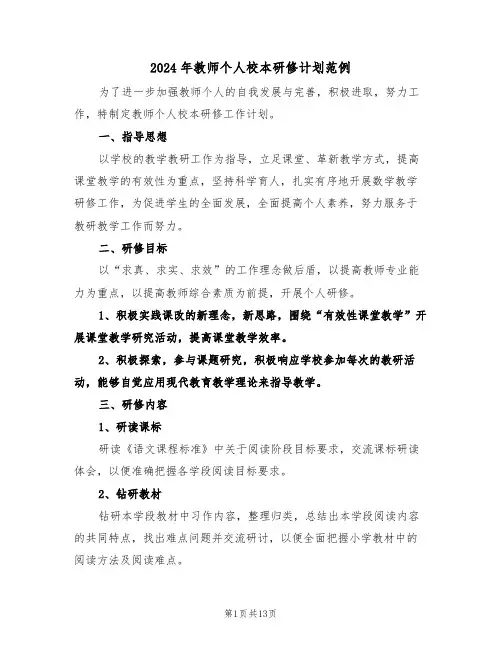 2024年教师个人校本研修计划范例

为了进一步加强教师个人的自我发展与完善，积极进取，努力工作，特制定教师个人校本研修工作计划。

一、指导思想

以学校的教学教研工作为指导，立足课堂、革新教学方式，提高课堂教学的有效性为重点，坚持科学育人，扎实有序地开展数学教学研修工作，为促进学生的全面发展，全面提高个人素养，努力服务于教研教学工作而努力。

二、研修目标

以“求真、求实、求效”的工作理念做后盾，以提高教师专业能力为重点，以提高教师综合素质为前提，开展个人研修。

1、积极实践课改的新理念，新思路，围绕“有效性课堂教学”开展课堂教学研究活动，提高课堂教学效率。

2、积极探索，参与课题研究，积极响应学校参加每次的教研活动，能够自觉应用现代教育教学理论来指导教学。

三、研修内容

1、研读课标

研读《语文课程标准》中关于阅读阶段目标要求，交流课标研读体会，以便准确把握各学段阅读目标要求。

2、钻研教材

钻研本学段教材中习作内容，整理归类，总结出本学段阅读内容的共同特点，找出难点问题并交流研讨，以便全面把握小学教材中的阅读方法及阅读难点。

第1页共13页